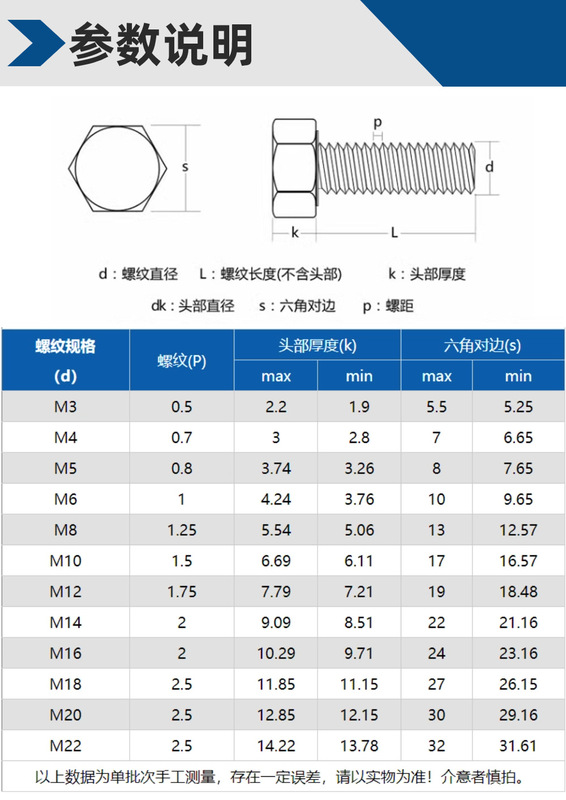 参数说明

s

p

d

k L

d：螺纹直径 L：螺纹长度(不含头部) k：头部厚度

dk：头部直径 s：六角对边 p：螺距

| 螺纹规格 (d) | 螺纹(P) | 头部厚度(k) max | 头部厚度(k) min | 六角对边(s) max | 六角对边(s) min |
|---|---|---|---|---|---|
| M3 | 0.5 | 2.2 | 1.9 | 5.5 | 5.25 |
| M4 | 0.7 | 3 | 2.8 | 7 | 6.65 |
| M5 | 0.8 | 3.74 | 3.26 | 8 | 7.65 |
| M6 | 1 | 4.24 | 3.76 | 10 | 9.65 |
| M8 | 1.25 | 5.54 | 5.06 | 13 | 12.57 |
| M10 | 1.5 | 6.69 | 6.11 | 17 | 16.57 |
| M12 | 1.75 | 7.79 | 7.21 | 19 | 18.48 |
| M14 | 2 | 9.09 | 8.51 | 22 | 21.16 |
| M16 | 2 | 10.29 | 9.71 | 24 | 23.16 |
| M18 | 2.5 | 11.85 | 11.15 | 27 | 26.15 |
| M20 | 2.5 | 12.85 | 12.15 | 30 | 29.16 |
| M22 | 2.5 | 14.22 | 13.78 | 32 | 31.61 |

以上数据为单批次手工测量，存在一定误差，请以实物为准！介意者慎拍。